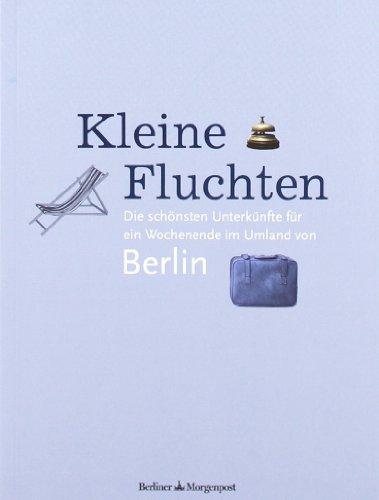 Kleine
Fluchten

Die schönsten Unterkünfte für ein Wochenende im Umland von

Berlin

Berliner Morgenpost